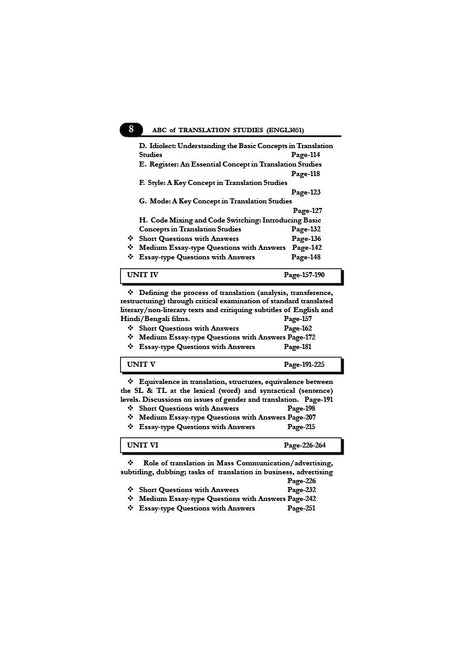 8 ABC of TRANSLATION STUDIES (ENGL3051)

D. Idiolect: Understanding the Basic Concepts in Translation Studies Page-114

E. Register: An Essential Concept in Translation Studies Page-118

F. Style: A Key Concept in Translation Studies Page-123

G. Mode: A Key Concept in Translation Studies Page-127

H. Code Mixing and Code Switching: Introducing Basic Concepts in Translation Studies Page-132

❖ Short Questions with Answers Page-136
❖ Medium Essay-type Questions with Answers Page-142
❖ Essay-type Questions with Answers Page-148

UNIT IV Page-157-190

❖ Defining the process of translation (analysis, transference, restructuring) through critical examination of standard translated literary/non-literary texts and critiquing subtitles of English and Hindi/Bengali films. Page-157

❖ Short Questions with Answers Page-162
❖ Medium Essay-type Questions with Answers Page-172
❖ Essay-type Questions with Answers Page-181

UNIT V Page-191-225

❖ Equivalence in translation, structures, equivalence between the SL & TL at the lexical (word) and syntactical (sentence) levels. Discussions on issues of gender and translation. Page-191

❖ Short Questions with Answers Page-198
❖ Medium Essay-type Questions with Answers Page-207
❖ Essay-type Questions with Answers Page-215

UNIT VI Page-226-264

❖ Role of translation in Mass Communication/advertising, subtitling, dubbing; tasks of translation in business, advertising Page-226

❖ Short Questions with Answers Page-232
❖ Medium Essay-type Questions with Answers Page-242
❖ Essay-type Questions with Answers Page-251